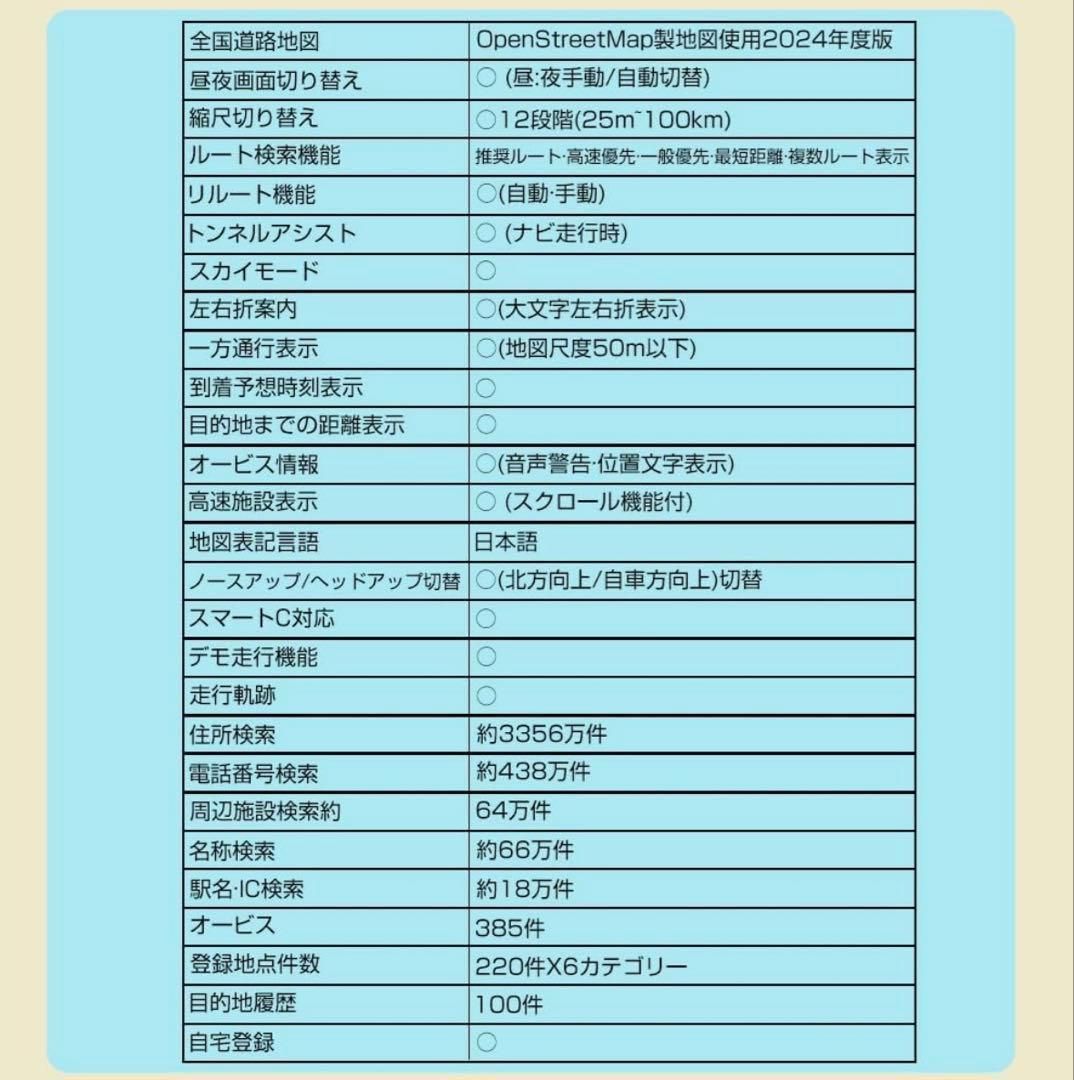 | 全国道路地図 | OpenStreetMap製地図使用2024年度版 |
|---|---|
| 昼夜画面切り替え | ○ (昼:夜手動/自動切替) |
| 縮尺切り替え | ○12段階(25m~100km) |
| ルート検索機能 | 推奨ルート·高速優先·一般優先·最短距離·複数ルート表示 |
| リルート機能 | ○(自動·手動) |
| トンネルアシスト | ○ (ナビ走行時) |
| スカイモード | ○ |
| 左右折案内 | ○(大文字左右折表示) |
| 一方通行表示 | ○(地図尺度50m以下) |
| 到着予想時刻表示 | ○ |
| 目的地までの距離表示 | ○ |
| オービス情報 | ○(音声警告·位置文字表示) |
| 高速施設表示 | ○ (スクロール機能付) |
| 地図表記言語 | 日本語 |
| ノースアップ/ヘッドアップ切替 | ○(北方向上/自車方向上)切替 |
| スマートC対応 | ○ |
| デモ走行機能 | ○ |
| 走行軌跡 | ○ |
| 住所検索 | 約3356万件 |
| 電話番号検索 | 約438万件 |
| 周辺施設検索約 | 64万件 |
| 名称検索 | 約66万件 |
| 駅名·IC検索 | 約18万件 |
| オービス | 385件 |
| 登録地点件数 | 220件X6カテゴリー |
| 目的地履歴 | 100件 |
| 自宅登録 | ○ |